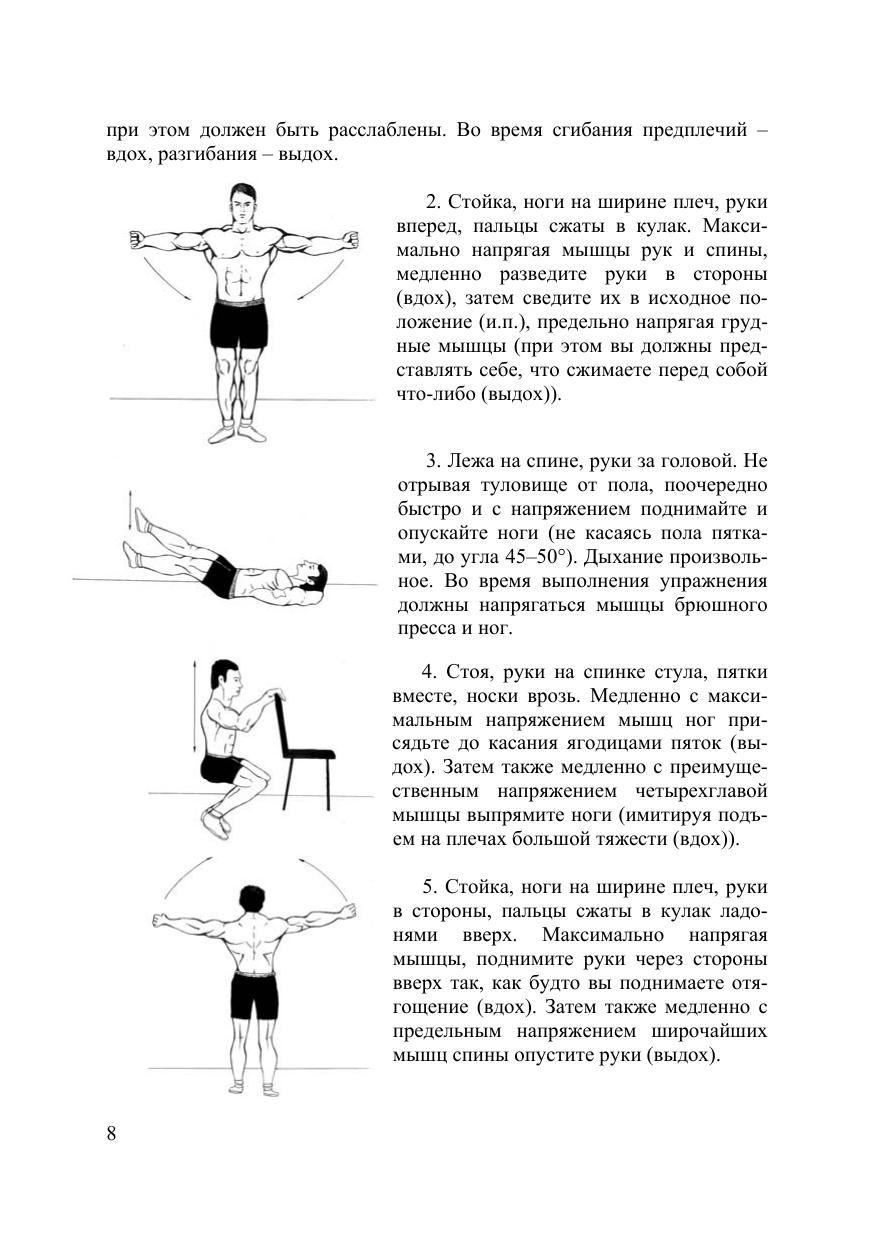 при этом должен быть расслаблены. Во время сгибания предплечий – вдох, разгибания – выдох.

2. Стойка, ноги на ширине плеч, руки вперед, пальцы сжаты в кулак. Максимально напрягая мышцы рук и спины, медленно разведите руки в стороны (вдох), затем сведите их в исходное положение (и.п.), предельно напрягая грудные мышцы (при этом вы должны представлять себе, что сжимаете перед собой что-либо (выдох)).

3. Лежа на спине, руки за головой. Не отрывая туловище от пола, поочередно быстро и с напряжением поднимайте и опускайте ноги (не касаясь пола пятками, до угла 45–50°). Дыхание произвольное. Во время выполнения упражнения должны напрягаться мышцы брюшного пресса и ног.

4. Стоя, руки на спинке стула, пятки вместе, носки врозь. Медленно с максимальным напряжением мышц ног присядьте до касания ягодицами пяток (выдох). Затем также медленно с преимущественным напряжением четырехглавой мышцы выпрямите ноги (имитируя подъем на плечах большой тяжести (вдох)).

5. Стойка, ноги на ширине плеч, руки в стороны, пальцы сжаты в кулак ладонями вверх. Максимально напрягая мышцы, поднимите руки через стороны вверх так, как будто вы поднимаете отягощение (вдох). Затем также медленно с предельным напряжением широчайших мышц спины опустите руки (выдох).

8